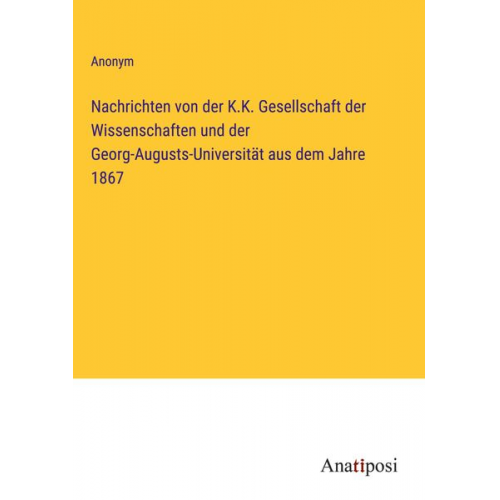 Anonym

Nachrichten von der K.K. Gesellschaft der Wissenschaften und der Georg-Augusts-Universität aus dem Jahre 1867

Anatiposi